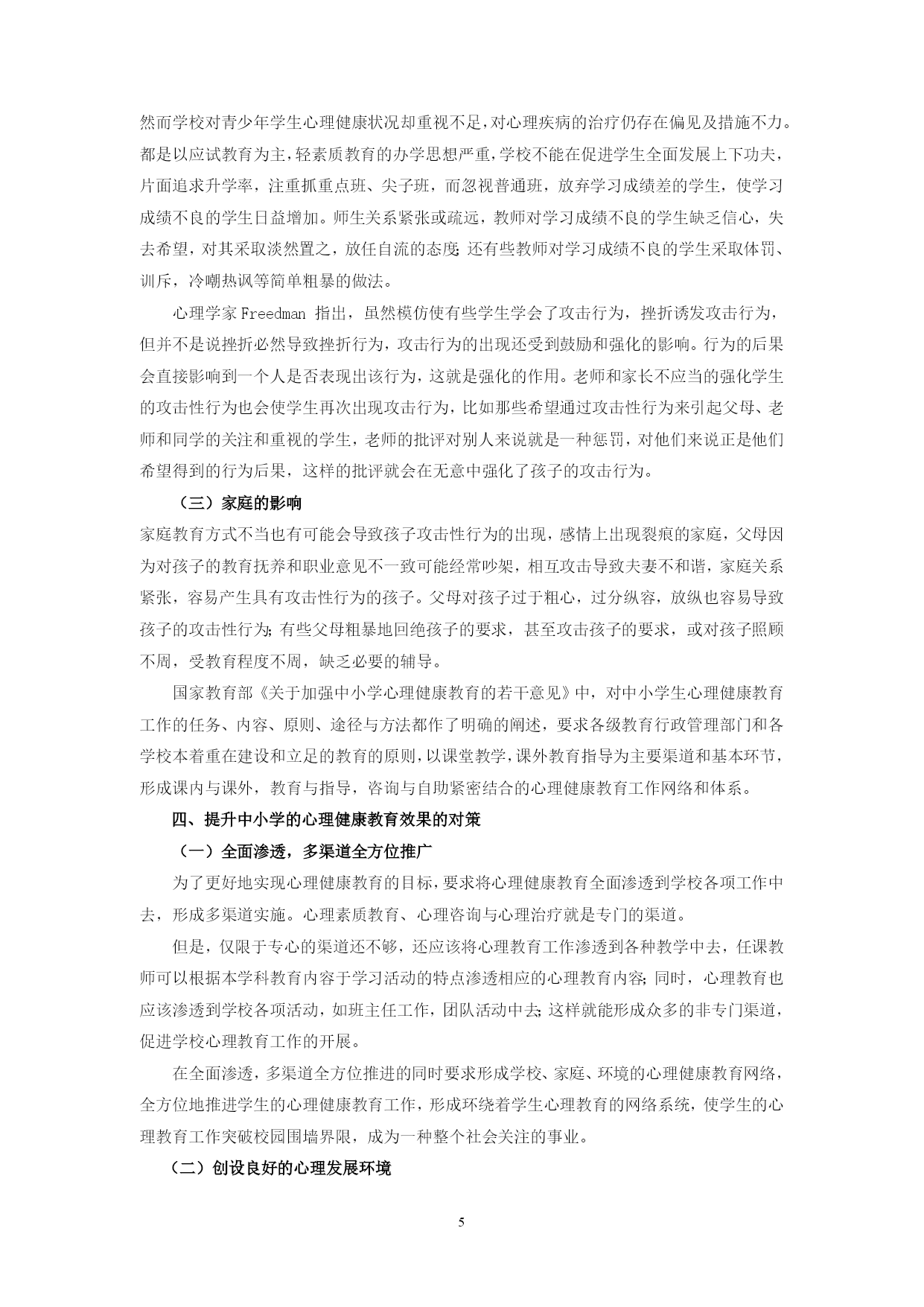 然而学校对青少年学生心理健康状况却重视不足，对心理疾病的治疗仍存在偏见及措施不力。都是以应试教育为主，轻素质教育的办学思想严重，学校不能在促进学生全面发展上下功夫，片面追求升学率，注重抓重点班、尖子班，而忽视普通班，放弃学习成绩差的学生，使学习成绩不良的学生日益增加。师生关系紧张或疏远，教师对学习成绩不良的学生缺乏信心，失去希望，对其采取淡然置之，放任自流的态度;还有些教师对学习成绩不良的学生采取体罚、训斥，冷嘲热讽等简单粗暴的做法。

心理学家 Freedman 指出，虽然模仿使有些学生学会了攻击行为，挫折诱发攻击行为，但并不是说挫折必然导致挫折行为，攻击行为的出现还受到鼓励和强化的影响。行为的后果会直接影响到一个人是否表现出该行为，这就是强化的作用。老师和家长不应当的强化学生的攻击性行为也会使学生再次出现攻击行为，比如那些希望通过攻击性行为来引起父母、老师和同学的关注和重视的学生，老师的批评对别人来说就是一种惩罚，对他们来说正是他们希望得到的行为后果，这样的批评就会在无意中强化了孩子的攻击行为。

（三）家庭的影响

家庭教育方式不当也有可能会导致孩子攻击性行为的出现，感情上出现裂痕的家庭，父母因为对孩子的教育抚养和职业意见不一致可能经常吵架，相互攻击导致夫妻不和谐，家庭关系紧张，容易产生具有攻击性行为的孩子。父母对孩子过于粗心，过分纵容，放纵也容易导致孩子的攻击性行为;有些父母粗暴地回绝孩子的要求，甚至攻击孩子的要求，或对孩子照顾不周，受教育程度不周，缺乏必要的辅导。

国家教育部《关于加强中小学心理健康教育的若干意见》中，对中小学生心理健康教育工作的任务、内容、原则、途径与方法都作了明确的阐述，要求各级教育行政管理部门和各学校本着重在建设和立足的教育的原则，以课堂教学，课外教育指导为主要渠道和基本环节，形成课内与课外，教育与指导，咨询与自助紧密结合的心理健康教育工作网络和体系。

四、提升中小学的心理健康教育效果的对策

（一）全面渗透，多渠道全方位推广

为了更好地实现心理健康教育的目标，要求将心理健康教育全面渗透到学校各项工作中去，形成多渠道实施。心理素质教育、心理咨询与心理治疗就是专门的渠道。

但是，仅限于专心的渠道还不够，还应该将心理教育工作渗透到各种教学中去，任课教师可以根据本学科教育内容于学习活动的特点渗透相应的心理教育内容;同时，心理教育也应该渗透到学校各项活动，如班主任工作，团队活动中去;这样就能形成众多的非专门渠道，促进学校心理教育工作的开展。

在全面渗透，多渠道全方位推进的同时要求形成学校、家庭、环境的心理健康教育网络，全方位地推进学生的心理健康教育工作，形成环绕着学生心理教育的网络系统，使学生的心理教育工作突破校园围墙界限，成为一种整个社会关注的事业。

（二）创设良好的心理发展环境

5